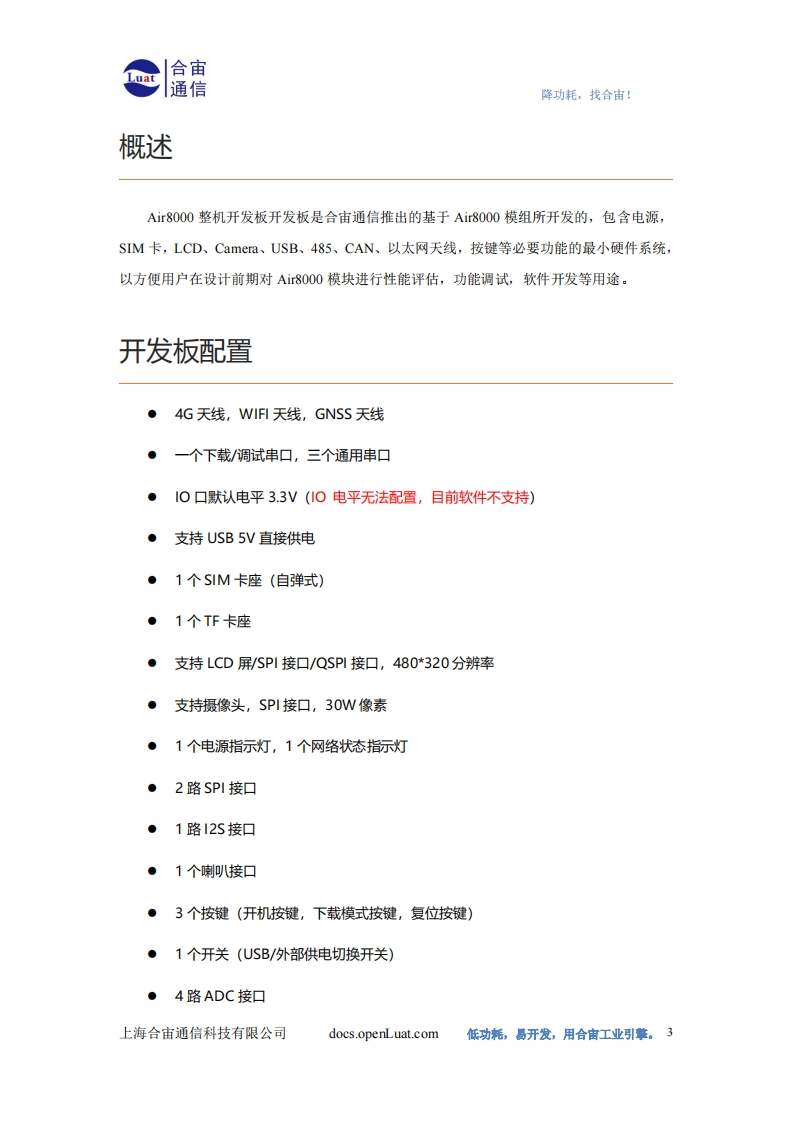 Luat 合宙通信

降功耗，找合宙！

概述

Air8000 整机开发板开发板是合宙通信推出的基于 Air8000 模组所开发的，包含电源，SIM 卡，LCD、Camera、USB、485、CAN、以太网天线，按键等必要功能的最小硬件系统，以方便用户在设计前期对 Air8000 模块进行性能评估，功能调试，软件开发等用途。

开发板配置

● 4G 天线，WIFI 天线，GNSS 天线
● 一个下载/调试串口，三个通用串口
● IO 口默认电平 3.3V（IO 电平无法配置，目前软件不支持）
● 支持 USB 5V 直接供电
● 1 个 SIM 卡座（自弹式）
● 1 个 TF 卡座
● 支持 LCD 屏/SPI 接口/QSPI 接口，480*320 分辨率
● 支持摄像头，SPI 接口，30W 像素
● 1 个电源指示灯，1 个网络状态指示灯
● 2 路 SPI 接口
● 1 路 I2S 接口
● 1 个喇叭接口
● 3 个按键（开机按键，下载模式按键，复位按键）
● 1 个开关（USB/外部供电切换开关）
● 4 路 ADC 接口

上海合宙通信科技有限公司 docs.openLuat.com 低功耗，易开发，用合宙工业引擎。 3